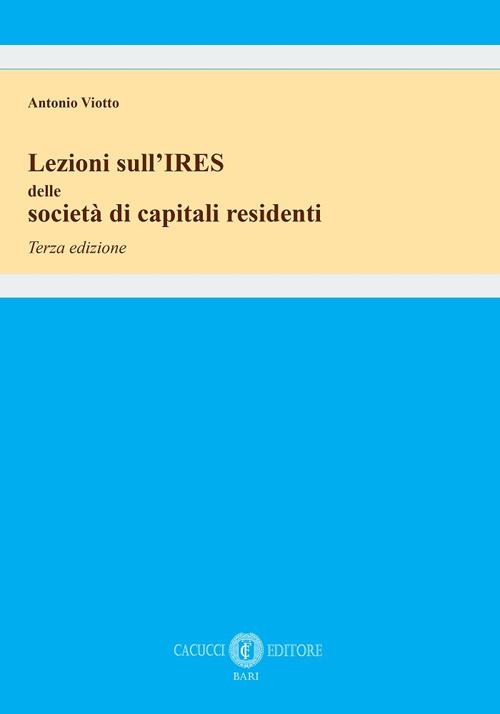 Antonio Viotto

Lezioni sull'IRES
delle
società di capitali residenti

Terza edizione

CACUCCI EDITORE
BARI